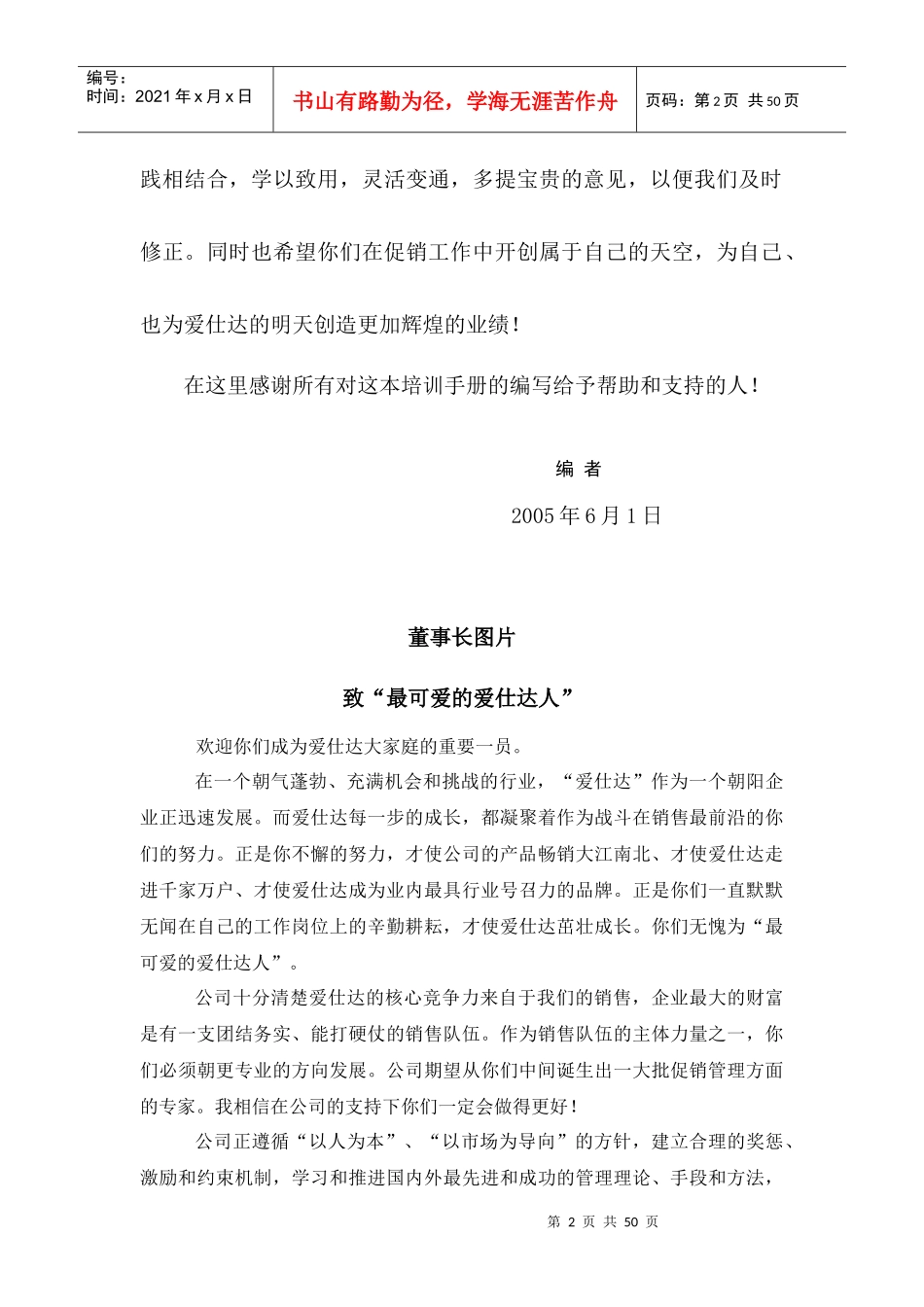 编号：
时间：2021年x月x日

书山有路勤为径，学海无涯苦作舟

页码：第2页 共50页

践相结合，学以致用，灵活变通，多提宝贵的意见，以便我们及时修正。同时也希望你们在促销工作中开创属于自己的天空，为自己、也为爱仕达的明天创造更加辉煌的业绩！

在这里感谢所有对这本培训手册的编写给予帮助和支持的人！

编 者

2005年6月1日

董事长图片

致“最可爱的爱仕达人”

欢迎你们成为爱仕达大家庭的重要一员。

在一个朝气蓬勃、充满机会和挑战的行业，“爱仕达”作为一个朝阳企业正迅速发展。而爱仕达每一步的成长，都凝聚着作为战斗在销售最前沿的你们的努力。正是你不懈的努力，才使公司的产品畅销大江南北、才使爱仕达走进千家万户、才使爱仕达成为业内最具行业号召力的品牌。正是你们一直默默无闻在自己的工作岗位上的辛勤耕耘，才使爱仕达茁壮成长。你们无愧为“最可爱的爱仕达人”。

公司十分清楚爱仕达的核心竞争力来自于我们的销售，企业最大的财富是有一支团结务实、能打硬仗的销售队伍。作为销售队伍的主体力量之一，你们必须朝更专业的方向发展。公司期望从你们中间诞生出一大批促销管理方面的专家。我相信在公司的支持下你们一定会做得更好！

公司正遵循“以人为本”、“以市场为导向”的方针，建立合理的奖惩、激励和约束机制，学习和推进国内外最先进和成功的管理理论、手段和方法，

第2页 共50页